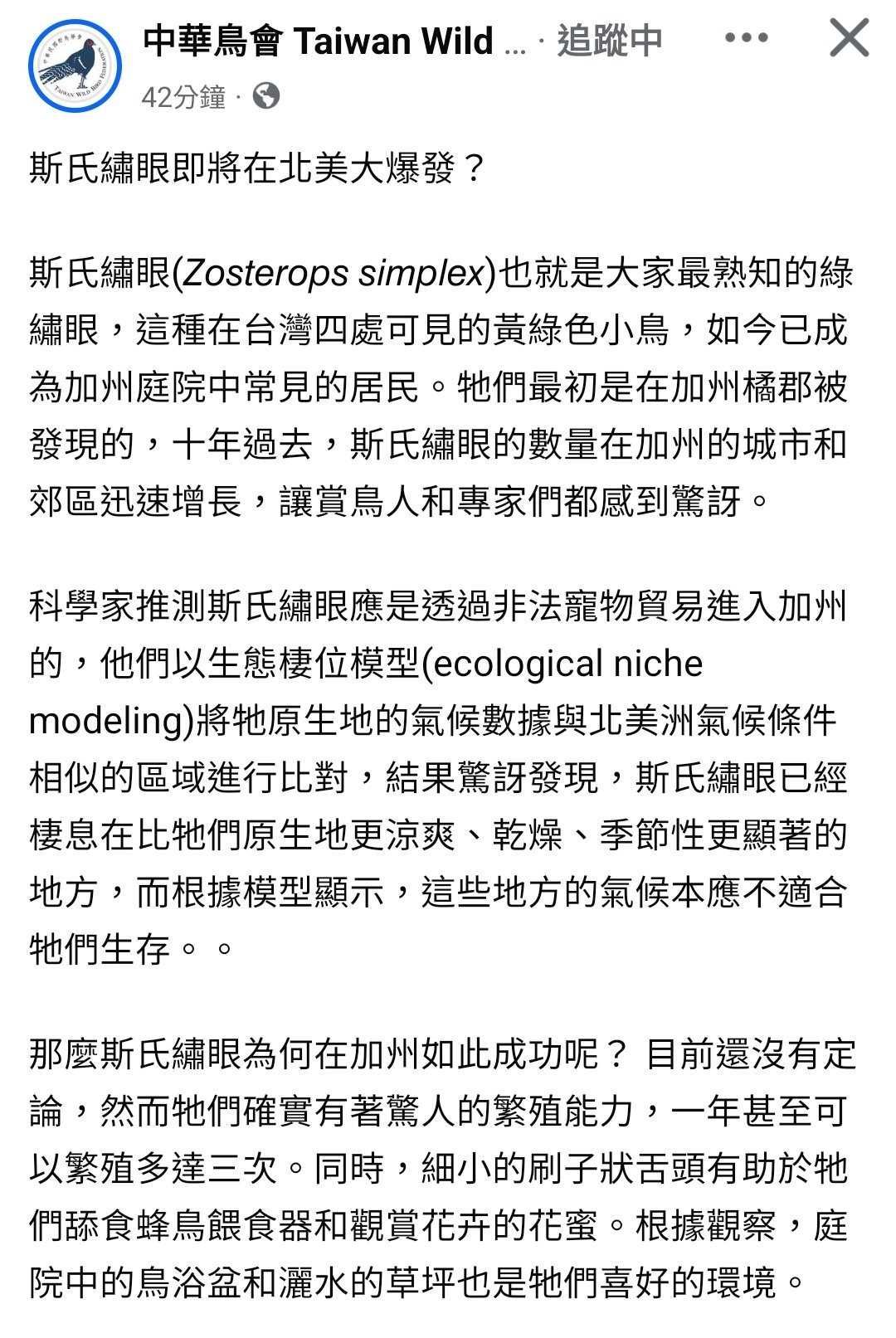 中華鳥會 Taiwan Wild ... · 追蹤中
42分鐘 ·

斯氏繡眼即將在北美大爆發？

斯氏繡眼(Zosterops simplex)也就是大家最熟知的綠繡眼，這種在台灣四處可見的黃綠色小鳥，如今已成為加州庭院中常見的居民。牠們最初是在加州橘郡被發現的，十年過去，斯氏繡眼的數量在加州的城市和郊區迅速增長，讓賞鳥人和專家們都感到驚訝。

科學家推測斯氏繡眼應是透過非法寵物貿易進入加州的，他們以生態棲位模型(ecological niche modeling)將牠原生地的氣候數據與北美洲氣候條件相似的區域進行比對，結果驚訝發現，斯氏繡眼已經棲息在比牠們原生地更涼爽、乾燥、季節性更顯著的地方，而根據模型顯示，這些地方的氣候本應不適合牠們生存。。

那麼斯氏繡眼為何在加州如此成功呢？ 目前還沒有定論，然而牠們確實有著驚人的繁殖能力，一年甚至可以繁殖多達三次。同時，細小的刷子狀舌頭有助於牠們舔食蜂鳥餵食器和觀賞花卉的花蜜。根據觀察，庭院中的鳥浴盆和灑水的草坪也是牠們喜好的環境。